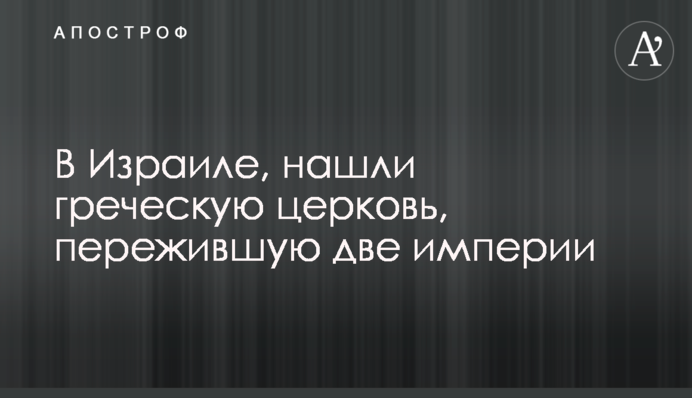 АПОСТРОФ

A'

В Израиле, нашли греческую церковь, пережившую две империи